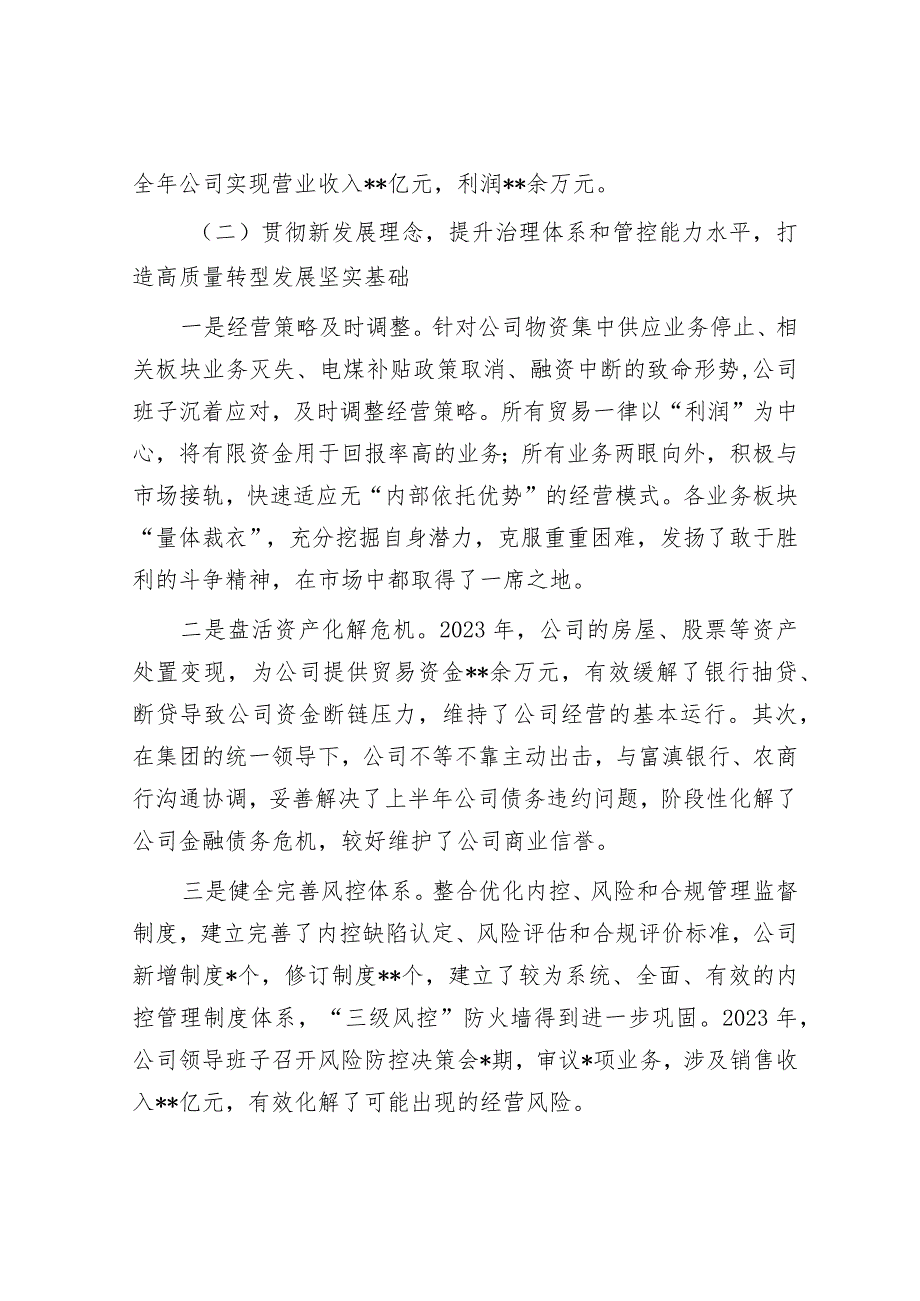 全年公司实现营业收入**亿元，利润**余万元。

（二）贯彻新发展理念，提升治理体系和管控能力水平，打造高质量转型发展坚实基础

一是经营策略及时调整。针对公司物资集中供应业务停止、相关板块业务灭失、电煤补贴政策取消、融资中断的致命形势，公司班子沉着应对，及时调整经营策略。所有贸易一律以“利润”为中心，将有限资金用于回报率高的业务；所有业务两眼向外，积极与市场接轨，快速适应无“内部依托优势”的经营模式。各业务板块“量体裁衣”，充分挖掘自身潜力，克服重重困难，发扬了敢于胜利的斗争精神，在市场中都取得了一席之地。

二是盘活资产化解危机。2023年，公司的房屋、股票等资产处置变现，为公司提供贸易资金**余万元，有效缓解了银行抽贷、断贷导致公司资金断链压力，维持了公司经营的基本运行。其次，在集团的统一领导下，公司不等不靠主动出击，与富滇银行、农商行沟通协调，妥善解决了上半年公司债务违约问题，阶段性化解了公司金融债务危机，较好维护了公司商业信誉。

三是健全完善风控体系。整合优化内控、风险和合规管理监督制度，建立完善了内控缺陷认定、风险评估和合规评价标准，公司新增制度*个，修订制度**个，建立了较为系统、全面、有效的内控管理制度体系，“三级风控”防火墙得到进一步巩固。2023年，公司领导班子召开风险防控决策会*期，审议*项业务，涉及销售收入**亿元，有效化解了可能出现的经营风险。